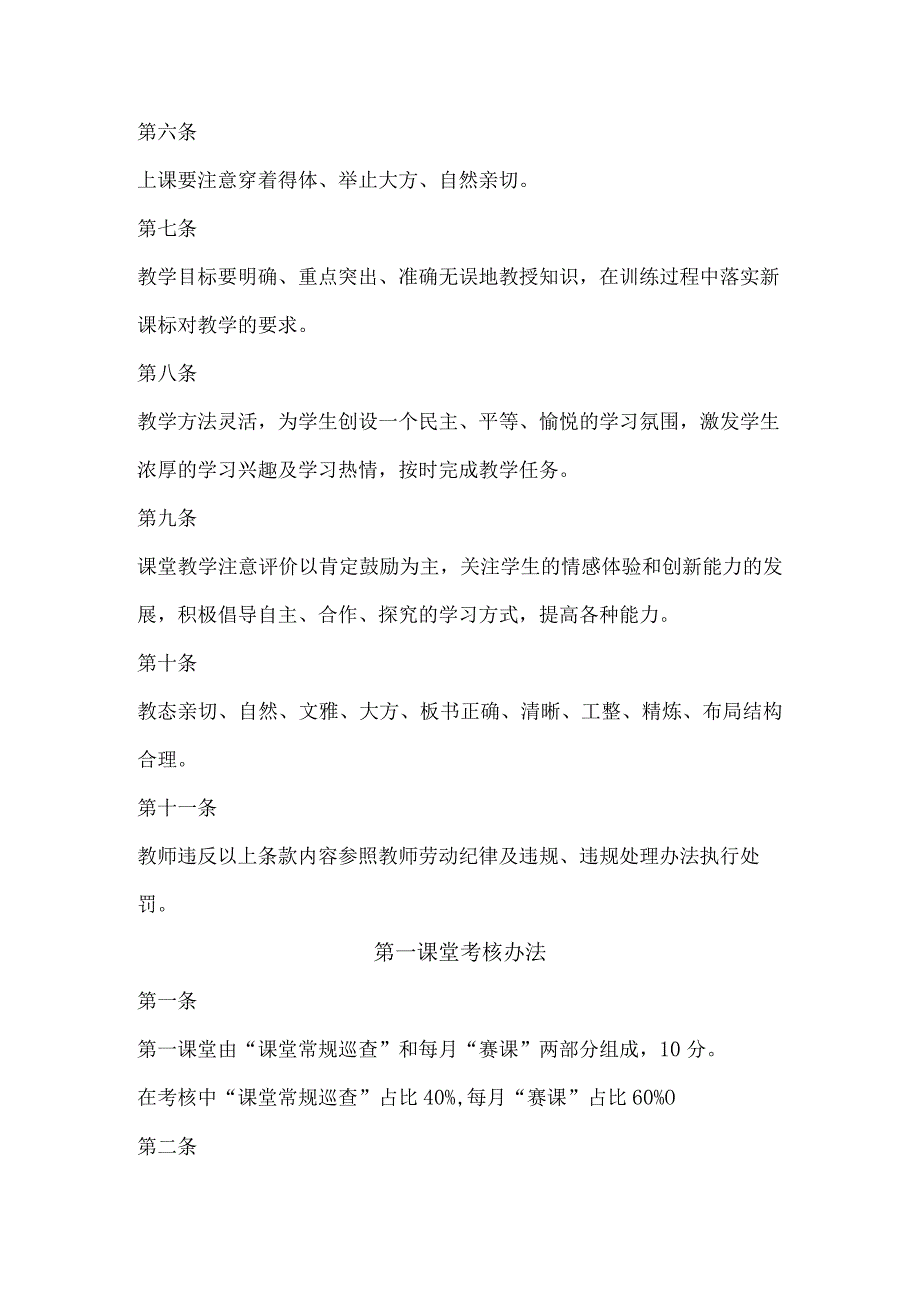 第六条

上课要注意穿着得体、举止大方、自然亲切。

第七条

教学目标要明确、重点突出、准确无误地教授知识，在训练过程中落实新课标对教学的要求。

第八条

教学方法灵活，为学生创设一个民主、平等、愉悦的学习氛围，激发学生浓厚的学习兴趣及学习热情，按时完成教学任务。

第九条

课堂教学注意评价以肯定鼓励为主，关注学生的情感体验和创新能力的发展，积极倡导自主、合作、探究的学习方式，提高各种能力。

第十条

教态亲切、自然、文雅、大方、板书正确、清晰、工整、精炼、布局结构合理。

第十一条

教师违反以上条款内容参照教师劳动纪律及违规、违规处理办法执行处罚。

第一课堂考核办法

第一条

第一课堂由“课堂常规巡查”和每月“赛课”两部分组成，10分。

在考核中“课堂常规巡查”占比40%,每月“赛课”占比60%0

第二条